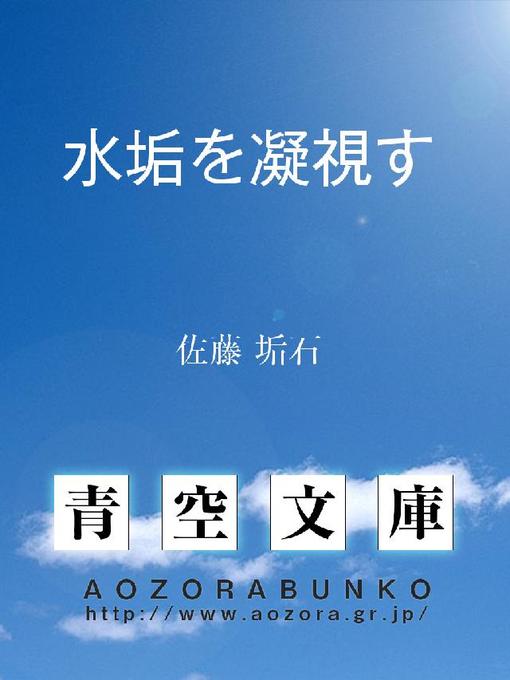 水垢を凝視す

佐藤 垢石

青空文庫

AOZORABUNKO
http://www.aozora.gr.jp/